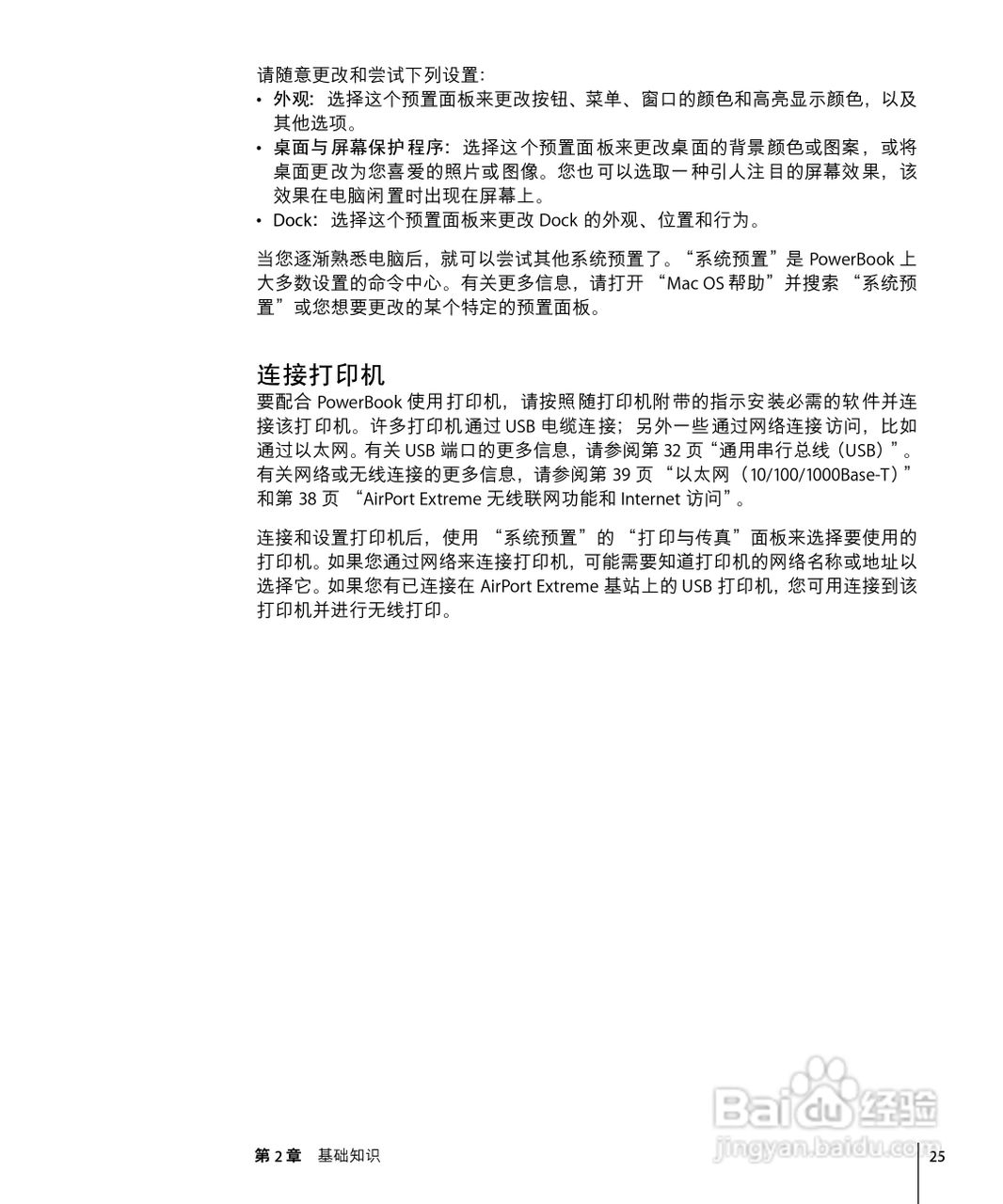 请随意更改和尝试下列设置：

• 外观：选择这个预置面板来更改按钮、菜单、窗口的颜色和高亮显示颜色，以及其他选项。
• 桌面与屏幕保护程序：选择这个预置面板来更改桌面的背景颜色或图案，或将桌面更改为您喜爱的照片或图像。您也可以选取一种引人注目的屏幕效果，该效果在电脑闲置时出现在屏幕上。
• Dock：选择这个预置面板来更改 Dock 的外观、位置和行为。

当您逐渐熟悉电脑后，就可以尝试其他系统预置了。“系统预置”是 PowerBook 上大多数设置的命令中心。有关更多信息，请打开 “Mac OS 帮助”并搜索 “系统预置”或您想要更改的某个特定的预置面板。

连接打印机

要配合 PowerBook 使用打印机，请按照随打印机附带的指示安装必需的软件并连接该打印机。许多打印机通过 USB 电缆连接；另外一些通过网络连接访问，比如通过以太网。有关 USB 端口的更多信息，请参阅第 32 页“通用串行总线（USB）”。有关网络或无线连接的更多信息，请参阅第 39 页 “以太网（10/100/1000Base-T）”和第 38 页 “AirPort Extreme 无线联网功能和 Internet 访问”。

连接和设置打印机后，使用 “系统预置”的 “打印与传真”面板来选择要使用的打印机。如果您通过网络来连接打印机，可能需要知道打印机的网络名称或地址以选择它。如果您有已连接在 AirPort Extreme 基站上的 USB 打印机，您可用连接到该打印机并进行无线打印。

Baidu 经验
jingyan.baidu.com

第 2 章 基础知识 25